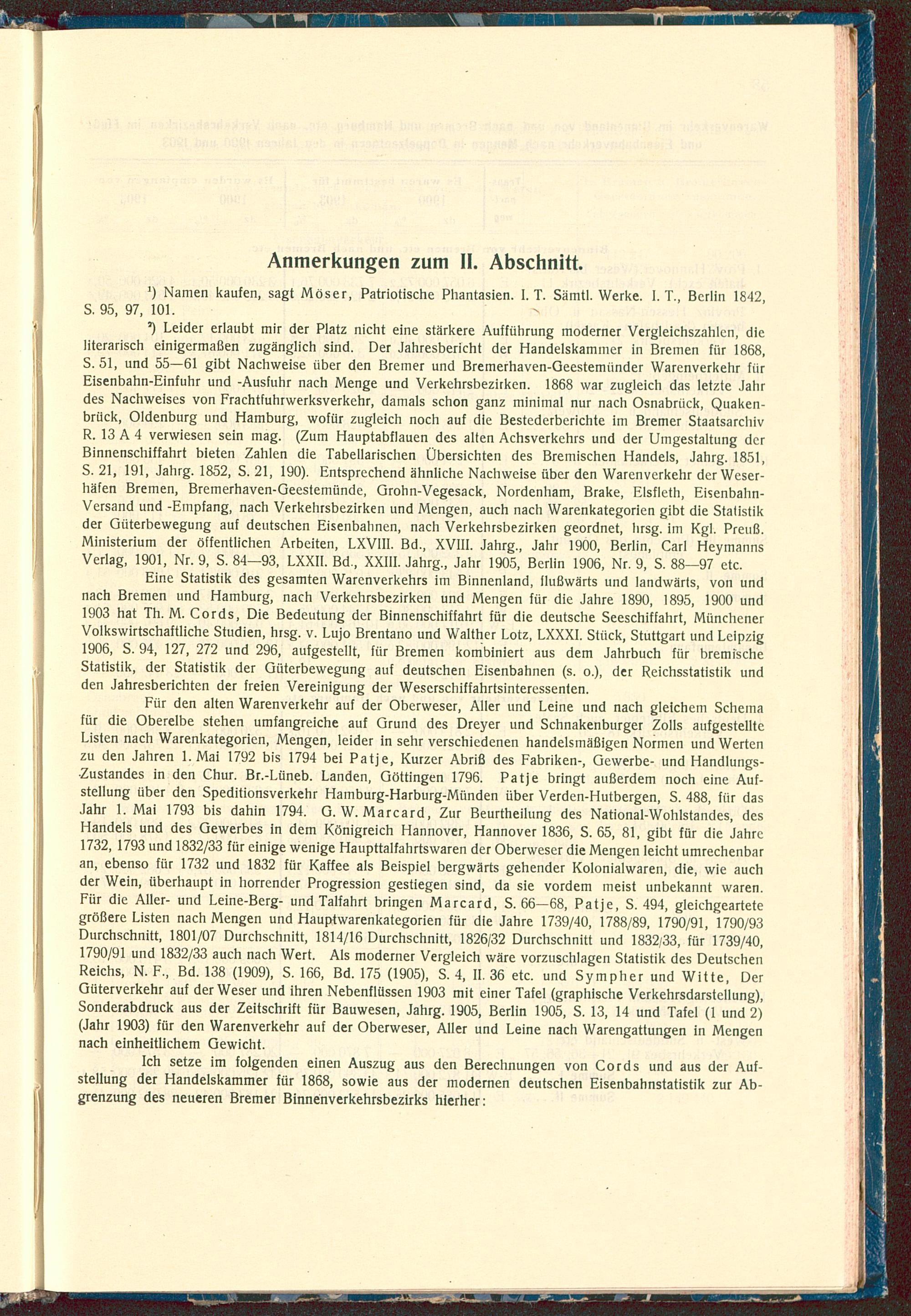 Anmerkungen zum II. Abschnitt.

¹) Namen kaufen, sagt Möser, Patriotische Phantasien. I. T. Sämtl. Werke. I. T., Berlin 1842, S. 95, 97, 101.

²) Leider erlaubt mir der Platz nicht eine stärkere Aufführung moderner Vergleichszahlen, die literarisch einigermaßen zugänglich sind. Der Jahresbericht der Handelskammer in Bremen für 1868, S. 51, und 55—61 gibt Nachweise über den Bremer und Bremerhaven-Geestemünder Warenverkehr für Eisenbahn-Einfuhr und -Ausfuhr nach Menge und Verkehrsbezirken. 1868 war zugleich das letzte Jahr des Nachweises von Frachtfuhrwerksverkehr, damals schon ganz minimal nur nach Osnabrück, Quakenbrück, Oldenburg und Hamburg, wofür zugleich noch auf die Bestederberichte im Bremer Staatsarchiv R. 13 A 4 verwiesen sein mag. (Zum Hauptabflauen des alten Achsverkehrs und der Umgestaltung der Binnenschiffahrt bieten Zahlen die Tabellarischen Übersichten des Bremischen Handels, Jahrg. 1851, S. 21, 191, Jahrg. 1852, S. 21, 190). Entsprechend ähnliche Nachweise über den Warenverkehr der Weserhäfen Bremen, Bremerhaven-Geestemünde, Grohn-Vegesack, Nordenham, Brake, Elsfleth, Eisenbahn-Versand und -Empfang, nach Verkehrsbezirken und Mengen, auch nach Warenkategorien gibt die Statistik der Güterbewegung auf deutschen Eisenbahnen, nach Verkehrsbezirken geordnet, hrsg. im Kgl. Preuß. Ministerium der öffentlichen Arbeiten, LXVIII. Bd., XVIII. Jahrg., Jahr 1900, Berlin, Carl Heymanns Verlag, 1901, Nr. 9, S. 84—93, LXXII. Bd., XXIII. Jahrg., Jahr 1905, Berlin 1906, Nr. 9, S. 88—97 etc.

Eine Statistik des gesamten Warenverkehrs im Binnenland, flußwärts und landwärts, von und nach Bremen und Hamburg, nach Verkehrsbezirken und Mengen für die Jahre 1890, 1895, 1900 und 1903 hat Th. M. Cords, Die Bedeutung der Binnenschiffahrt für die deutsche Seeschiffahrt, Münchener Volkswirtschaftliche Studien, hrsg. v. Lujo Brentano und Walther Lotz, LXXXI. Stück, Stuttgart und Leipzig 1906, S. 94, 127, 272 und 296, aufgestellt, für Bremen kombiniert aus dem Jahrbuch für bremische Statistik, der Statistik der Güterbewegung auf deutschen Eisenbahnen (s. o.), der Reichsstatistik und den Jahresberichten der freien Vereinigung der Weserschiffahrtsinteressenten.

Für den alten Warenverkehr auf der Oberweser, Aller und Leine und nach gleichem Schema für die Oberelbe stehen umfangreiche auf Grund des Dreyer und Schnakenburger Zolls aufgestellte Listen nach Warenkategorien, Mengen, leider in sehr verschiedenen handelsmäßigen Normen und Werten zu den Jahren 1. Mai 1792 bis 1794 bei Patje, Kurzer Abriß des Fabriken-, Gewerbe- und Handlungs-Zustandes in den Chur. Br.-Lüneb. Landen, Göttingen 1796. Patje bringt außerdem noch eine Aufstellung über den Speditionsverkehr Hamburg-Harburg-Münden über Verden-Hutbergen, S. 488, für das Jahr 1. Mai 1793 bis dahin 1794. G. W. Marcard, Zur Beurtheilung des National-Wohlstandes, des Handels und des Gewerbes in dem Königreich Hannover, Hannover 1836, S. 65, 81, gibt für die Jahre 1732, 1793 und 1832/33 für einige wenige Haupttalfahrtswaren der Oberweser die Mengen leicht umrechenbar an, ebenso für 1732 und 1832 für Kaffee als Beispiel bergwärts gehender Kolonialwaren, die, wie auch der Wein, überhaupt in horrender Progression gestiegen sind, da sie vordem meist unbekannt waren. Für die Aller- und Leine-Berg- und Talfahrt bringen Marcard, S. 66—68, Patje, S. 494, gleichgeartete größere Listen nach Mengen und Hauptwarenkategorien für die Jahre 1739/40, 1788/89, 1790/91, 1790/93 Durchschnitt, 1801/07 Durchschnitt, 1814/16 Durchschnitt, 1826/32 Durchschnitt und 1832/33, für 1739/40, 1790/91 und 1832/33 auch nach Wert. Als moderner Vergleich wäre vorzuschlagen Statistik des Deutschen Reichs, N. F., Bd. 138 (1909), S. 166, Bd. 175 (1905), S. 4, II. 36 etc. und Sympher und Witte, Der Güterverkehr auf der Weser und ihren Nebenflüssen 1903 mit einer Tafel (graphische Verkehrsdarstellung), Sonderabdruck aus der Zeitschrift für Bauwesen, Jahrg. 1905, Berlin 1905, S. 13, 14 und Tafel (1 und 2) (Jahr 1903) für den Warenverkehr auf der Oberweser, Aller und Leine nach Warengattungen in Mengen nach einheitlichem Gewicht.

Ich setze im folgenden einen Auszug aus den Berechnungen von Cords und aus der Aufstellung der Handelskammer für 1868, sowie aus der modernen deutschen Eisenbahnstatistik zur Abgrenzung des neueren Bremer Binnenverkehrsbezirks hierher: